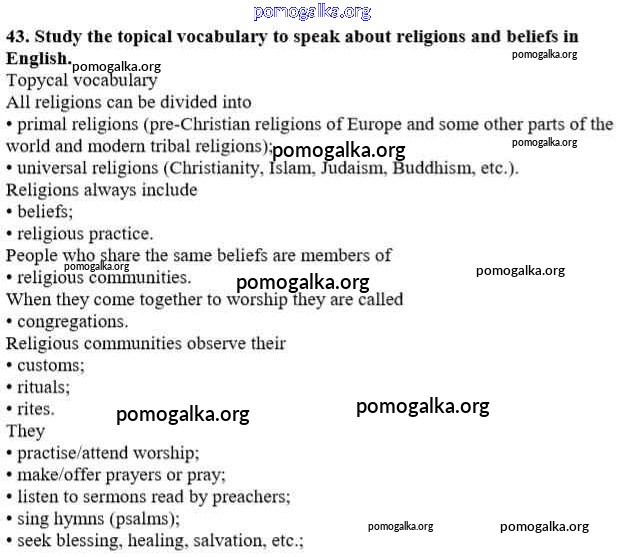 pomogalka.org

43. Study the topical vocabulary to speak about religions and beliefs in English. pomogalka.org pomogalka.org

Topycal vocabulary

All religions can be divided into

• primal religions (pre-Christian religions of Europe and some other parts of the world and modern tribal religions); pomogalka.org pomogalka.org

• universal religions (Christianity, Islam, Judaism, Buddhism, etc.).

Religions always include

• beliefs;

• religious practice.

People who share the same beliefs are members of

pomogalka.org pomogalka.org

• religious communities. pomogalka.org

When they come together to worship they are called

• congregations.

Religious communities observe their

• customs;

• rituals;

• rites. pomogalka.org pomogalka.org

They

• practise/attend worship;

• make/offer prayers or pray;

• listen to sermons read by preachers;

• sing hymns (psalms); pomogalka.org pomogalka.org

• seek blessing, healing, salvation, etc.;